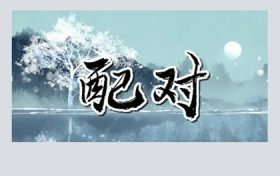 配对